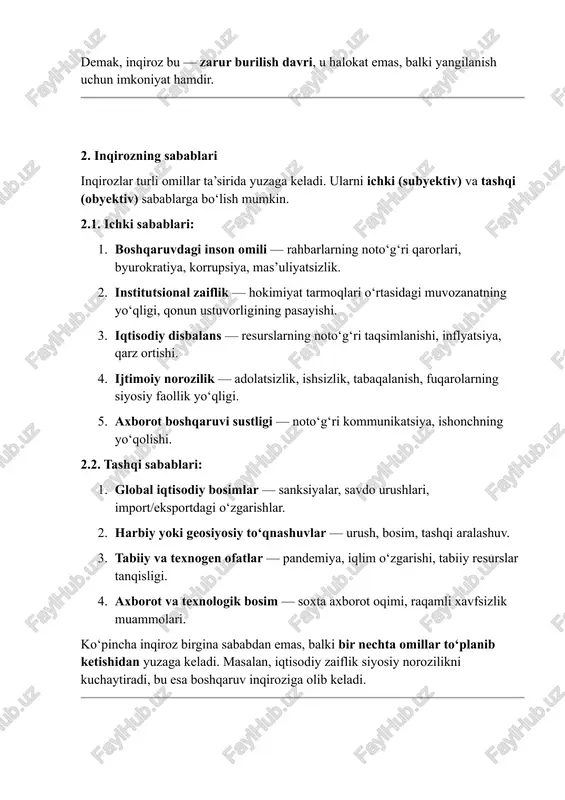 Demak, inqiroz bu — zarur burilish davri, u halokat emas, balki yangilanish uchun imkoniyat hamdir.

2. Inqirozning sabablari

Inqirozlar turli omillar ta'sirida yuzaga keladi. Ularni ichki (subyektiv) va tashqi (obyektiv) sabablarga bo'lish mumkin.

2.1. Ichki sabablari:

1. Boshqaruvdagi inson omili — rahbarlarning noto'g'ri qarorlari, byurokratiya, korrupsiya, mas'uliyatsizlik.

2. Institutsional zaiflik — hokimiyat tarmoqlari o'rtasidagi muvozanatning yo'qligi, qonun ustuvorligining pasayishi.

3. Iqtisodiy disbalans — resurslarning noto'g'ri taqsimlanishi, inflyatsiya, qarz ortishi.

4. Ijtimoiy norozilik — adolatsizlik, ishsizlik, tabaqalanish, fuqarolarning siyosiy faollik yo'qligi.

5. Axborot boshqaruvi sustligi — noto'g'ri kommunikatsiya, ishonchning yo'qolishi.

2.2. Tashqi sabablari:

1. Global iqtisodiy bosimlar — sanksiyalar, savdo urushlari, import/eksportdagi o'zgarishlar.

2. Harbiy yoki geosiyosiy to'qnashuvlar — urush, bosim, tashqi aralashuv.

3. Tabiiy va texnogen ofatlar — pandemiya, iqlim o'zgarishi, tabiiy resurslar tanqisligi.

4. Axborot va texnologik bosim — soxta axborot oqimi, raqamli xavfsizlik muammolari.

Ko'pincha inqiroz birgina sababdan emas, balki bir nechta omillar to'planib ketishidan yuzaga keladi. Masalan, iqtisodiy zaiflik siyosiy norozilikni kuchaytiradi, bu esa boshqaruv inqiroziga olib keladi.

FaylHub.uz